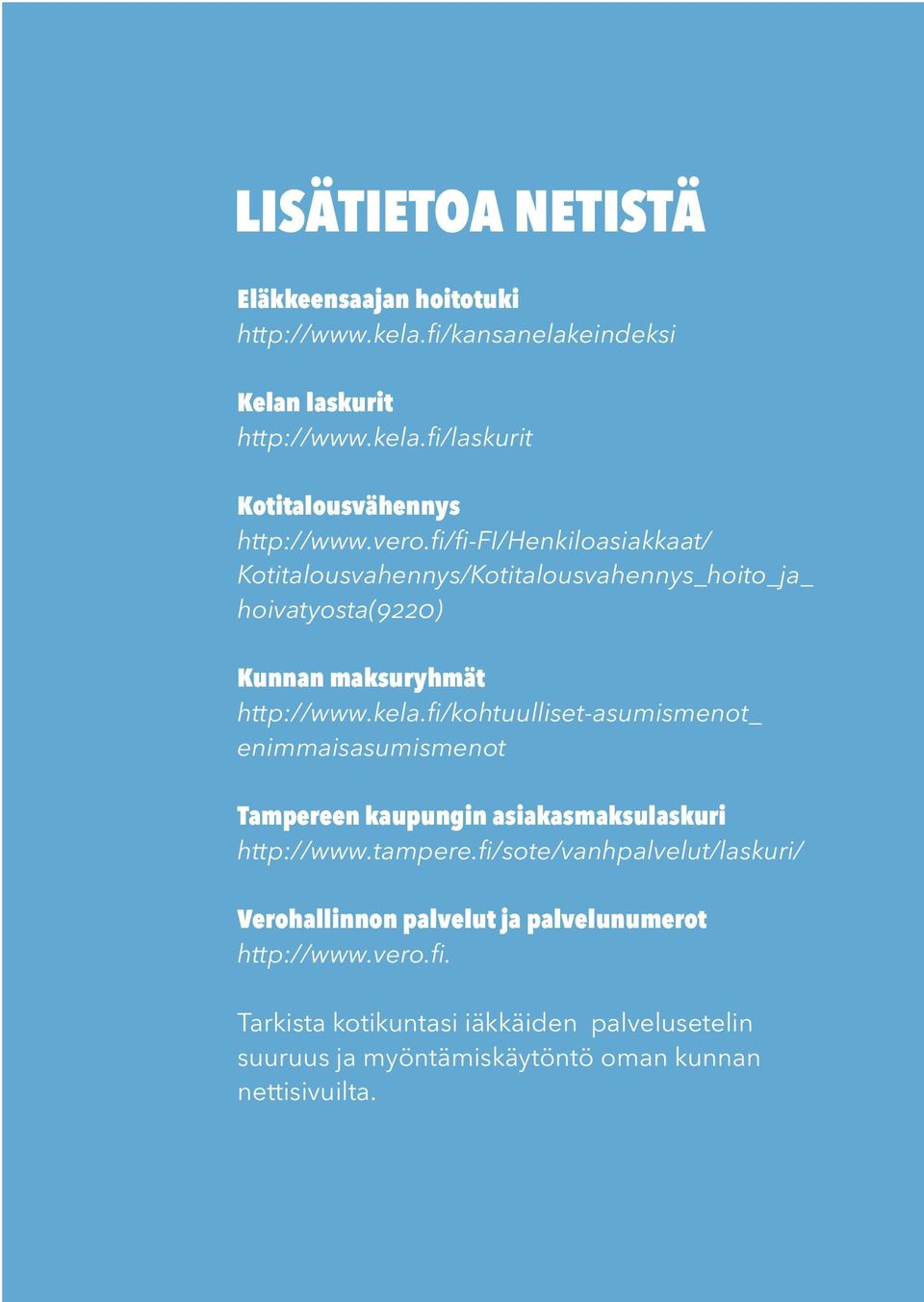 LISÄTIETOA NETISTÄ

Eläkkeensaajan hoitotuki
http://www.kela.fi/kansanelakeindeksi

Kelan laskurit
http://www.kela.fi/laskurit

Kotitalousvähennys
http://www.vero.fi/fi-FI/Henkiloasiakkaat/Kotitalousvahennys/Kotitalousvahennys_hoito_ja_hoivatyosta(9220)

Kunnan maksuryhmät
http://www.kela.fi/kohtuulliset-asumismenot_enimmaisasumismenot

Tampereen kaupungin asiakasmaksulaskuri
http://www.tampere.fi/sote/vanhpalvelut/laskuri/

Verohallinnon palvelut ja palvelunumerot
http://www.vero.fi.

Tarkista kotikuntasi iäkkäiden palvelusetelin suuruus ja myöntämiskäytöntö oman kunnan nettisivuilta.